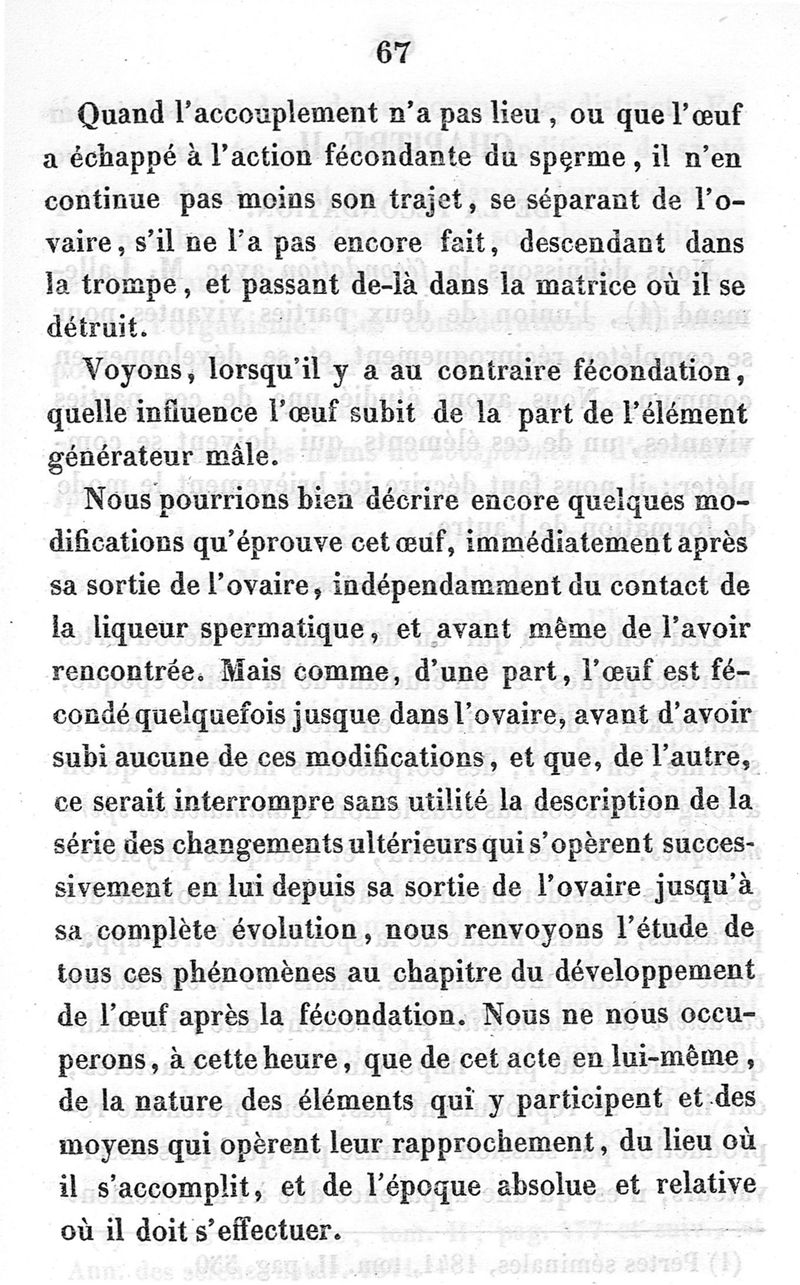 67

Quand l'accouplement n'a pas lieu, ou que l'œuf a échappé à l'action fécondante du sperme, il n'en continue pas moins son trajet, se séparant de l'ovaire, s'il ne l'a pas encore fait, descendant dans la trompe, et passant de-là dans la matrice où il se détruit.

Voyons, lorsqu'il y a au contraire fécondation, quelle influence l'œuf subit de la part de l'élément générateur mâle.

Nous pourrions bien décrire encore quelques modifications qu'éprouve cet œuf, immédiatement après sa sortie de l'ovaire, indépendamment du contact de la liqueur spermatique, et avant même de l'avoir rencontrée. Mais comme, d'une part, l'œuf est fécondé quelquefois jusque dans l'ovaire, avant d'avoir subi aucune de ces modifications, et que, de l'autre, ce serait interrompre sans utilité la description de la série des changements ultérieurs qui s'opèrent successivement en lui depuis sa sortie de l'ovaire jusqu'à sa complète évolution, nous renvoyons l'étude de tous ces phénomènes au chapitre du développement de l'œuf après la fécondation. Nous ne nous occuperons, à cette heure, que de cet acte en lui-même, de la nature des éléments qui y participent et des moyens qui opèrent leur rapprochement, du lieu où il s'accomplit, et de l'époque absolue et relative où il doit s'effectuer.